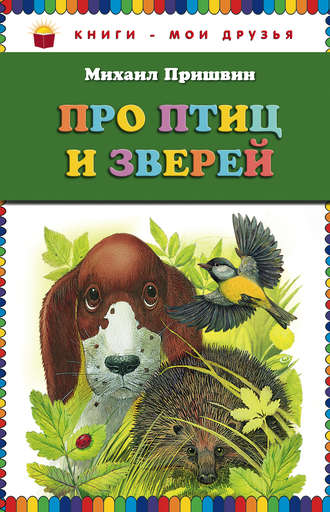 КНИГИ - МОИ ДРУЗЬЯ

Михаил Пришвин

ПРО ПТИЦ И ЗВЕРЕЙ